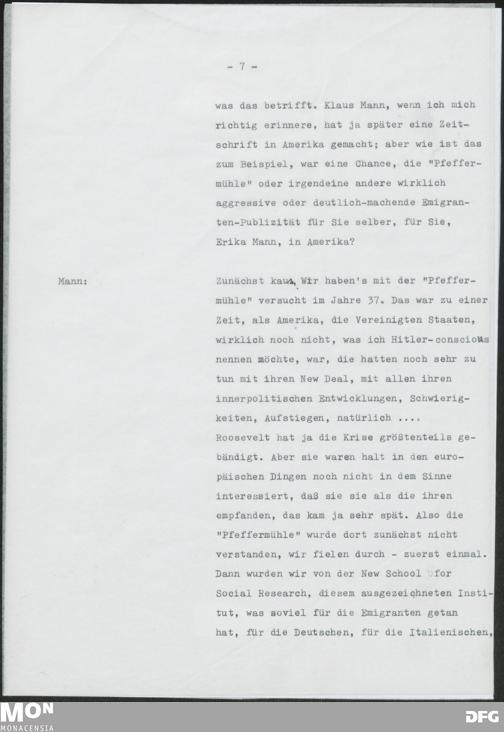 - 7 -

was das betrifft. Klaus Mann, wenn ich mich richtig erinnere, hat ja später eine Zeitschrift in Amerika gemacht; aber wie ist das zum Beispiel, war eine Chance, die "Pfeffermühle" oder irgendeine andere wirklich aggressive oder deutlich-machende Emigranten-Publizität für Sie selber, für Sie, Erika Mann, in Amerika?

Mann:

Zunächst kaum. Wir haben's mit der "Pfeffermühle" versucht im Jahre 37. Das war zu einer Zeit, als Amerika, die Vereinigten Staaten, wirklich noch nicht, was ich Hitler-conscious nennen möchte, war, die hatten noch sehr zu tun mit ihren New Deal, mit allen ihren innerpolitischen Entwicklungen, Schwierigkeiten, Aufstiegen, natürlich ....
Roosevelt hat ja die Krise größtenteils gebändigt. Aber sie waren halt in den europäischen Dingen noch nicht in dem Sinne interessiert, daß sie sie als die ihren empfanden, das kam ja sehr spät. Also die "Pfeffermühle" wurde dort zunächst nicht verstanden, wir fielen durch - zuerst einmal. Dann wurden wir von der New School for Social Research, diesem ausgezeichneten Institut, was soviel für die Emigranten getan hat, für die Deutschen, für die Italienischen,

MON
MONACENSIA

DFG